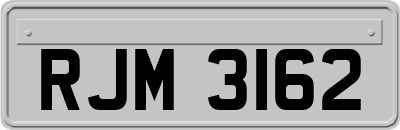 RJM 3162